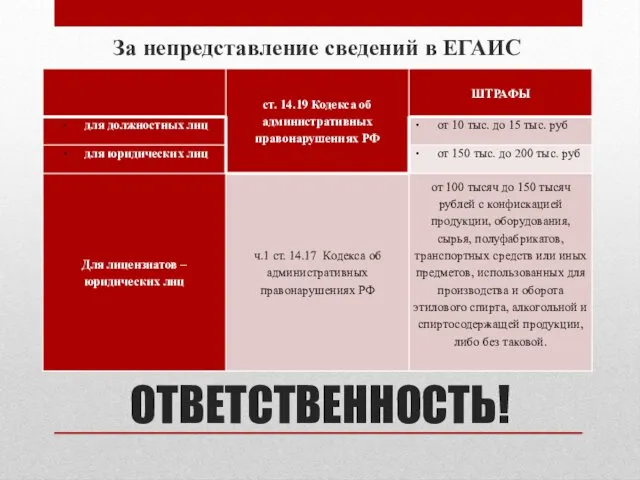 За непредставление сведений в ЕГАИС

| | ст. 14.19 Кодекса об административных правонарушениях РФ | ШТРАФЫ |
|---|---|---|
| • для должностных лиц | | • от 10 тыс. до 15 тыс. руб |
| • для юридических лиц | | • от 150 тыс. до 200 тыс. руб |
| Для лицензиатов – юридических лиц | ч.1 ст. 14.17 Кодекса об административных правонарушениях РФ | от 100 тысяч до 150 тысяч рублей с конфискацией продукции, оборудования, сырья, полуфабрикатов, транспортных средств или иных предметов, использованных для производства и оборота этилового спирта, алкогольной и спиртосодержащей продукции, либо без таковой. |

ОТВЕТСТВЕННОСТЬ!